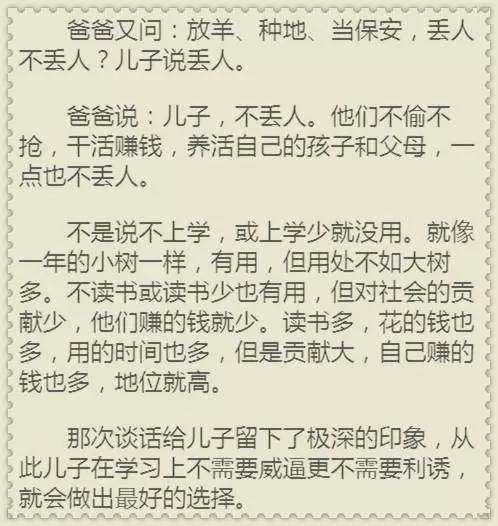 爸爸又问：放羊、种地、当保安，丢人不丢人？儿子说丢人。

爸爸说：儿子，不丢人。他们不偷不抢，干活赚钱，养活自己的孩子和父母，一点也不丢人。

不是说不上学，或上学少就没用。就像一年的小树一样，有用，但用处不如大树多。不读书或读书少也有用，但对社会的贡献少，他们赚的钱就少。读书多，花的钱也多，用的时间也多，但是贡献大，自己赚的钱也多，地位就高。

那次谈话给儿子留下了极深的印象，从此儿子在学习上不需要威逼更不需要利诱，就会做出最好的选择。